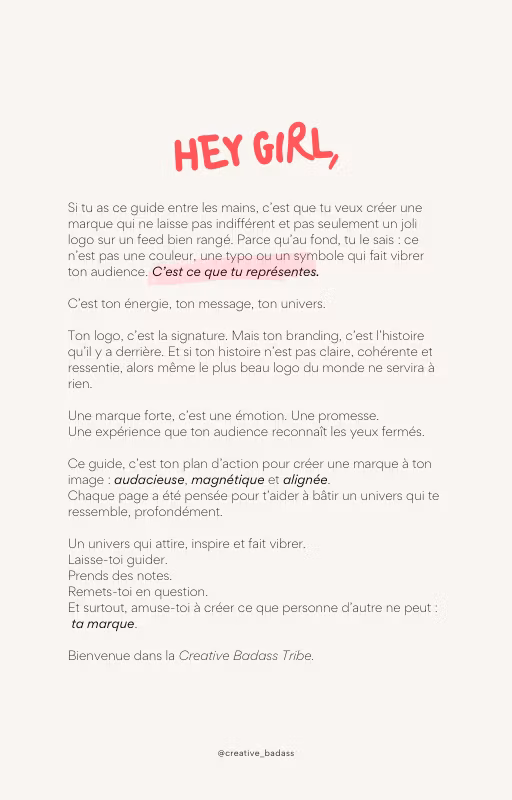 HEY GIRL,

Si tu as ce guide entre les mains, c'est que tu veux créer une marque qui ne laisse pas indifférent et pas seulement un joli logo sur un feed bien rangé. Parce qu'au fond, tu le sais : ce n'est pas une couleur, une typo ou un symbole qui fait vibrer ton audience. C'est ce que tu représentes.

C'est ton énergie, ton message, ton univers.

Ton logo, c'est la signature. Mais ton branding, c'est l'histoire qu'il y a derrière. Et si ton histoire n'est pas claire, cohérente et ressentie, alors même le plus beau logo du monde ne servira à rien.

Une marque forte, c'est une émotion. Une promesse.
Une expérience que ton audience reconnaît les yeux fermés.

Ce guide, c'est ton plan d'action pour créer une marque à ton image : audacieuse, magnétique et alignée.
Chaque page a été pensée pour t'aider à bâtir un univers qui te ressemble, profondément.

Un univers qui attire, inspire et fait vibrer.
Laisse-toi guider.
Prends des notes.
Remets-toi en question.
Et surtout, amuse-toi à créer ce que personne d'autre ne peut : ta marque.

Bienvenue dans la Creative Badass Tribe.

@creative_badass